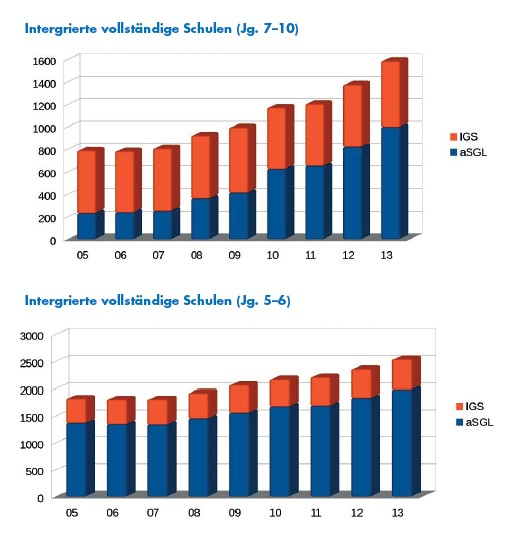 Intergrierte vollständige Schulen (Jg. 7–10)

1600
1400
1200
1000
800
600
400
200
0

05 06 07 08 09 10 11 12 13

IGS
aSGL

Intergrierte vollständige Schulen (Jg. 5–6)

3000
2500
2000
1500
1000
500
0

05 06 07 08 09 10 11 12 13

IGS
aSGL